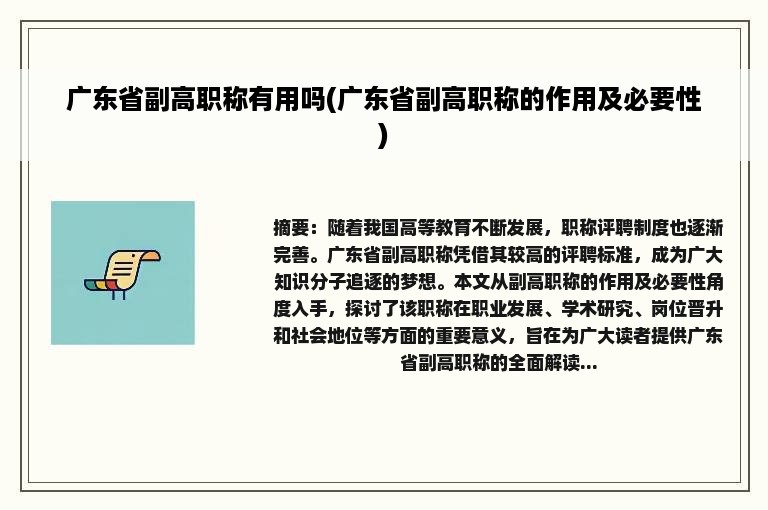 广东省副高职称有用吗(广东省副高职称的作用及必要性)

摘要：随着我国高等教育不断发展，职称评聘制度也逐渐完善。广东省副高职称凭借其较高的评聘标准，成为广大知识分子追逐的梦想。本文从副高职称的作用及必要性角度入手，探讨了该职称在职业发展、学术研究、岗位晋升和社会地位等方面的重要意义，旨在为广大读者提供广东省副高职称的全面解读...